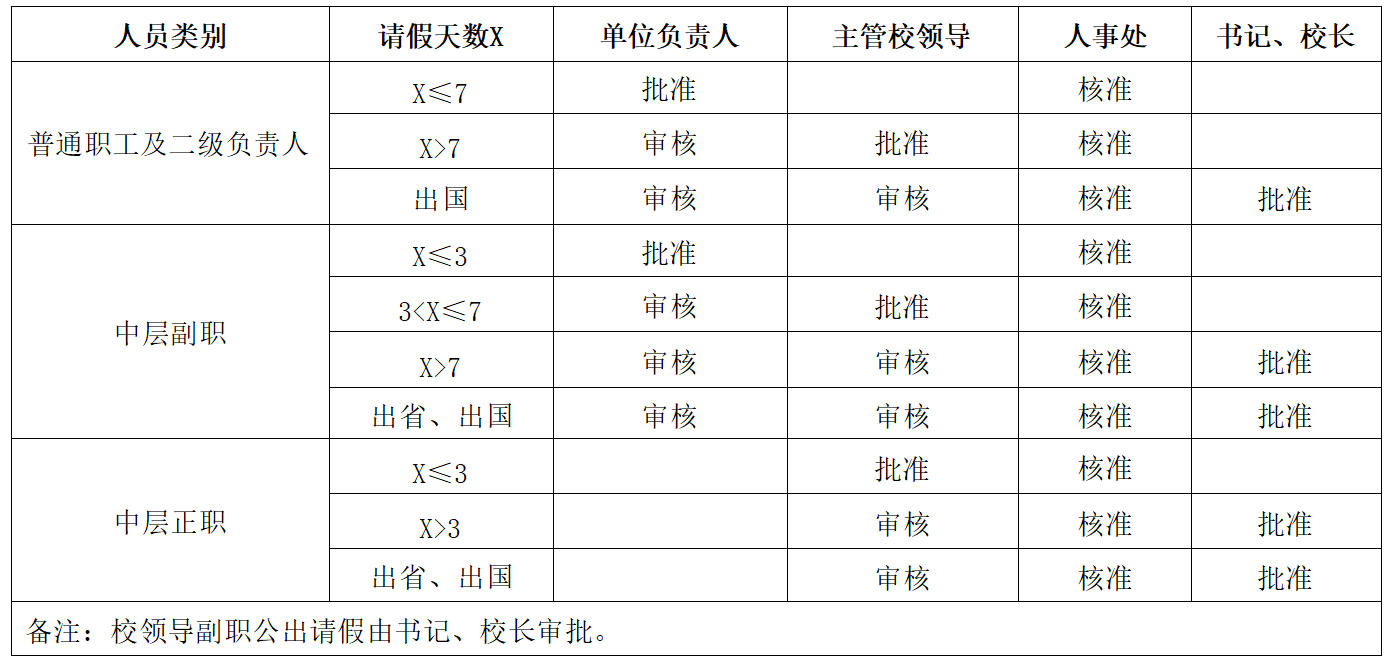 | 人员类别 | 请假天数X | 单位负责人 | 主管校领导 | 人事处 | 书记、校长 |
|---|---|---|---|---|---|
| 普通职工及二级负责人 | X≤7 | 批准 | | 核准 | |
| | X>7 | 审核 | 批准 | 核准 | |
| | 出国 | 审核 | 审核 | 核准 | 批准 |
| 中层副职 | X≤3 | 批准 | | 核准 | |
| | 3<X≤7 | 审核 | 批准 | 核准 | |
| | X>7 | 审核 | 审核 | 核准 | 批准 |
| | 出省、出国 | 审核 | 审核 | 核准 | 批准 |
| 中层正职 | X≤3 | | 批准 | 核准 | |
| | X>3 | | 审核 | 核准 | 批准 |
| | 出省、出国 | | 审核 | 核准 | 批准 |
| 备注：校领导副职公出请假由书记、校长审批。 | | | | | |